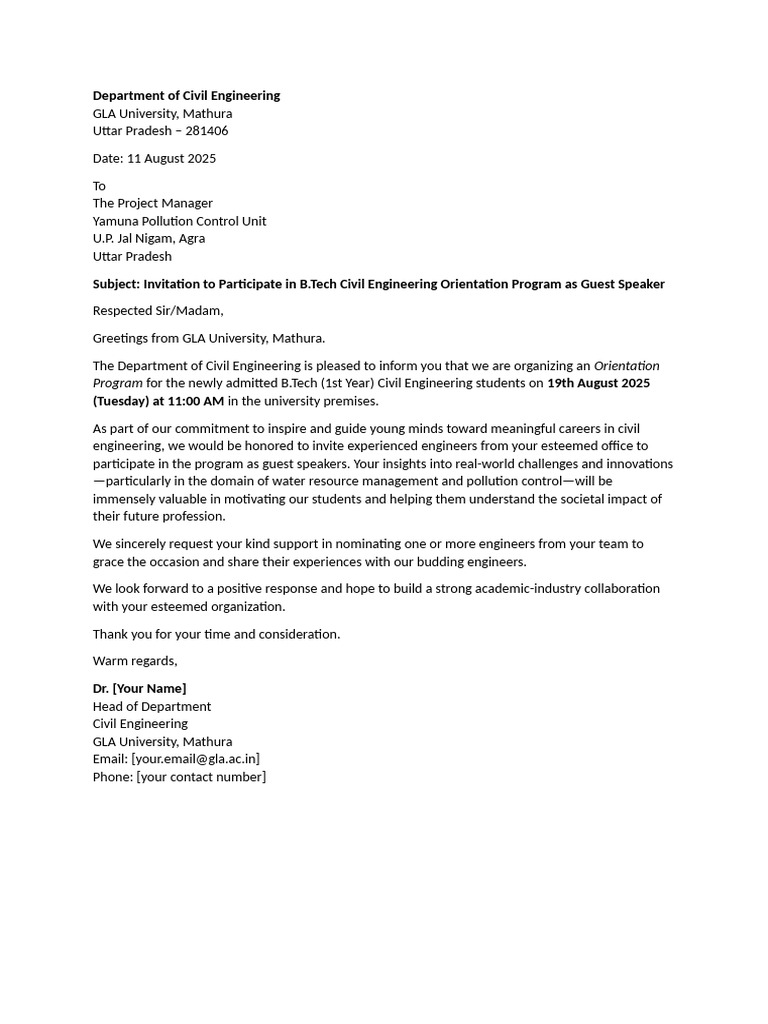 Department of Civil Engineering
GLA University, Mathura
Uttar Pradesh – 281406

Date: 11 August 2025

To
The Project Manager
Yamuna Pollution Control Unit
U.P. Jal Nigam, Agra
Uttar Pradesh

Subject: Invitation to Participate in B.Tech Civil Engineering Orientation Program as Guest Speaker

Respected Sir/Madam,

Greetings from GLA University, Mathura.

The Department of Civil Engineering is pleased to inform you that we are organizing an Orientation Program for the newly admitted B.Tech (1st Year) Civil Engineering students on 19th August 2025 (Tuesday) at 11:00 AM in the university premises.

As part of our commitment to inspire and guide young minds toward meaningful careers in civil engineering, we would be honored to invite experienced engineers from your esteemed office to participate in the program as guest speakers. Your insights into real-world challenges and innovations—particularly in the domain of water resource management and pollution control—will be immensely valuable in motivating our students and helping them understand the societal impact of their future profession.

We sincerely request your kind support in nominating one or more engineers from your team to grace the occasion and share their experiences with our budding engineers.

We look forward to a positive response and hope to build a strong academic-industry collaboration with your esteemed organization.

Thank you for your time and consideration.

Warm regards,

Dr. [Your Name]
Head of Department
Civil Engineering
GLA University, Mathura
Email: [your.email@gla.ac.in]
Phone: [your contact number]